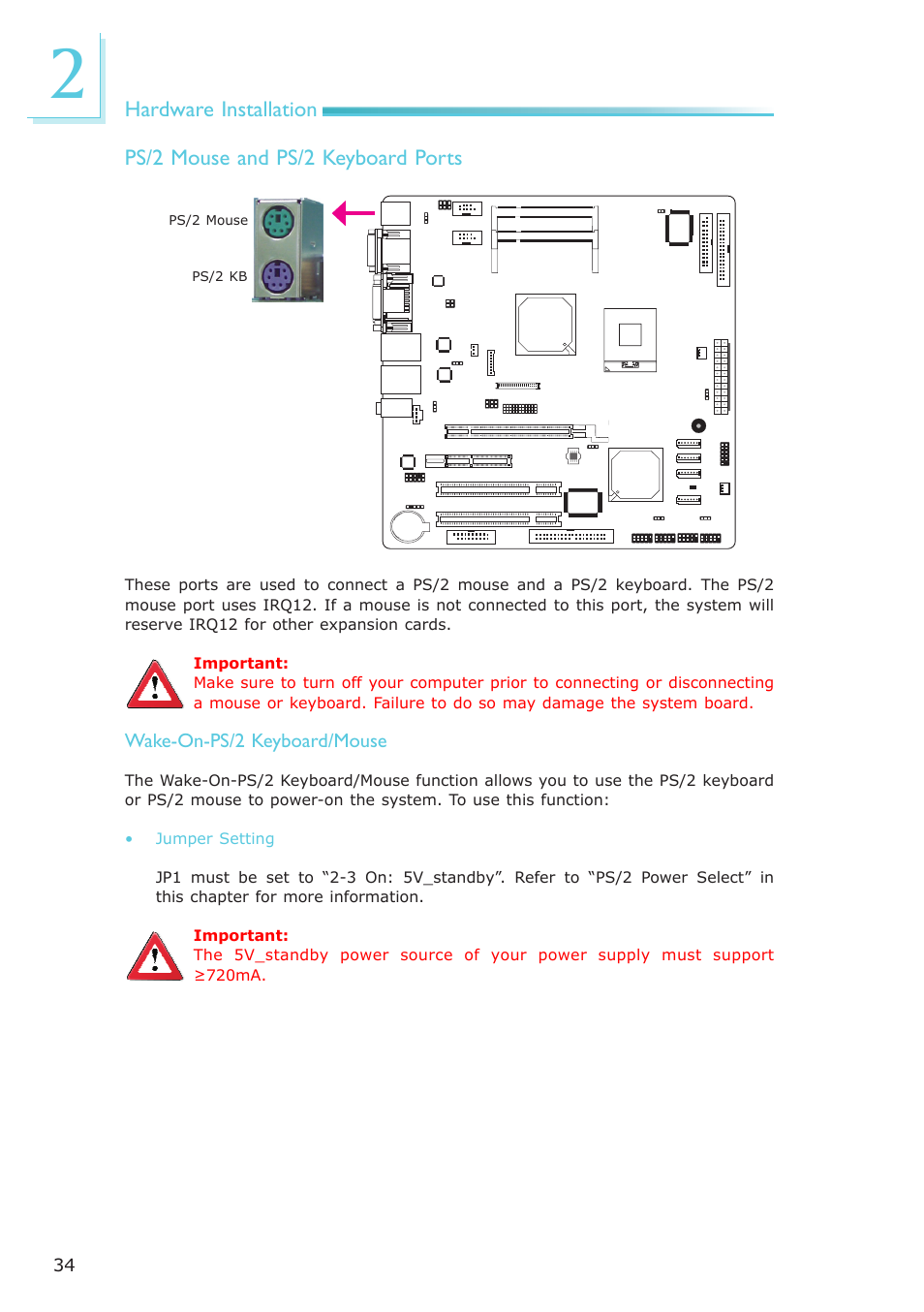 2

Hardware Installation

PS/2 Mouse and PS/2 Keyboard Ports

PS/2 Mouse

PS/2 KB

These ports are used to connect a PS/2 mouse and a PS/2 keyboard. The PS/2 mouse port uses IRQ12. If a mouse is not connected to this port, the system will reserve IRQ12 for other expansion cards.

Important:
Make sure to turn off your computer prior to connecting or disconnecting a mouse or keyboard. Failure to do so may damage the system board.

Wake-On-PS/2 Keyboard/Mouse

The Wake-On-PS/2 Keyboard/Mouse function allows you to use the PS/2 keyboard or PS/2 mouse to power-on the system. To use this function:

• Jumper Setting

JP1 must be set to “2-3 On: 5V_standby”. Refer to “PS/2 Power Select” in this chapter for more information.

Important:
The 5V_standby power source of your power supply must support ≥720mA.

34